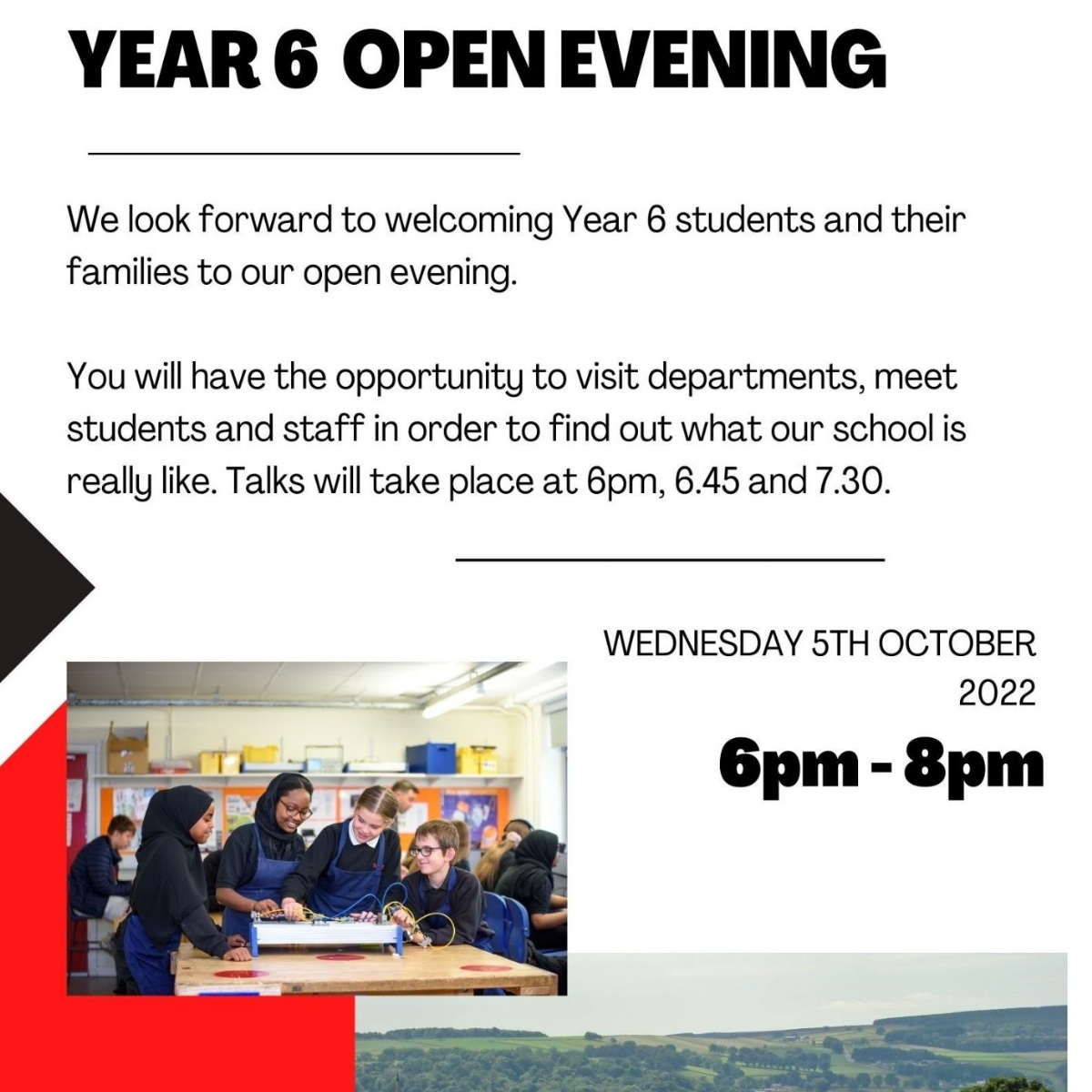 YEAR 6 OPEN EVENING

We look forward to welcoming Year 6 students and their families to our open evening.

You will have the opportunity to visit departments, meet students and staff in order to find out what our school is really like. Talks will take place at 6pm, 6.45 and 7.30.

WEDNESDAY 5TH OCTOBER 2022

6pm - 8pm